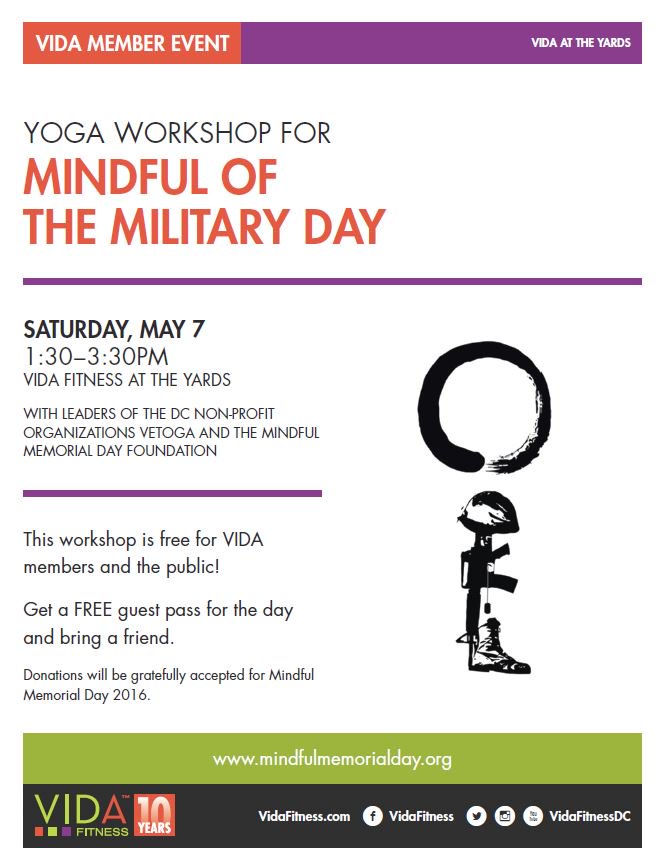 VIDA MEMBER EVENT

VIDA AT THE YARDS

YOGA WORKSHOP FOR
MINDFUL OF THE MILITARY DAY

SATURDAY, MAY 7
1:30–3:30PM
VIDA FITNESS AT THE YARDS

WITH LEADERS OF THE DC NON-PROFIT ORGANIZATIONS VETOGA AND THE MINDFUL MEMORIAL DAY FOUNDATION

This workshop is free for VIDA members and the public!

Get a FREE guest pass for the day and bring a friend.

Donations will be gratefully accepted for Mindful Memorial Day 2016.

www.mindfulmemorialday.org

VIDA™ FITNESS 10 YEARS

VidaFitness.com VidaFitness You Tube VidaFitnessDC